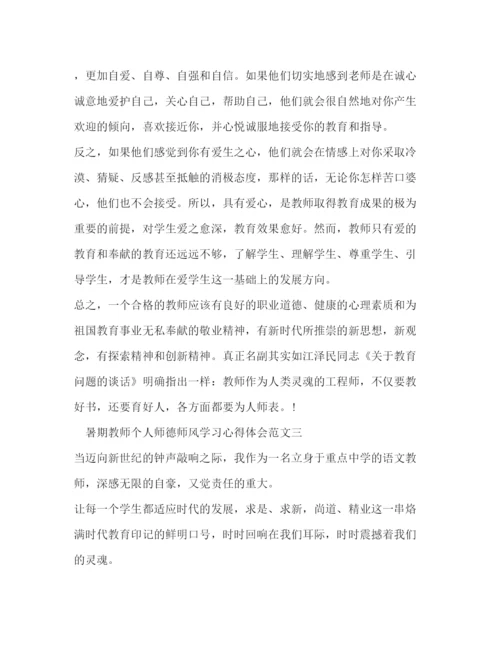 ，更加自爱、自尊、自强和自信。如果他们切实地感到老师是在诚心诚意地爱护自己，关心自己，帮助自己，他们就会很自然地对你产生欢迎的倾向，喜欢接近你，并心悦诚服地接受你的教育和指导。

反之，如果他们感觉到你有爱生之心，他们就会在情感上对你采取冷漠、猜疑、反感甚至抵触的消极态度，那样的话，无论你怎样苦口婆心，他们也不会接受。所以，具有爱心，是教师取得教育成果的极为重要的前提，对学生爱之愈深，教育效果愈好。然而，教师只有爱的教育和奉献的教育还远远不够，了解学生、理解学生、尊重学生、引导学生，才是教师在爱学生这一基础上的发展方向。

总之，一个合格的教师应该有良好的职业道德、健康的心理素质和为祖国教育事业无私奉献的敬业精神，有新时代所推崇的新思想，新观念，有探索精神和创新精神。真正名副其实如江泽民同志《关于教育问题的谈话》明确指出一样：教师作为人类灵魂的工程师，不仅要教好书，还要育好人，各方面都要为人师表。!

暑期教师个人师德师风学习心得体会范文三

当迈向新世纪的钟声敲响之际，我作为一名立身于重点中学的语文教师，深感无限的自豪，又觉责任的重大。

让每一个学生都适应时代的发展，求是、求新，尚道、精业这一串烙满时代教育印记的鲜明口号，时时回响在我们耳际，时时震撼着我们的灵魂。